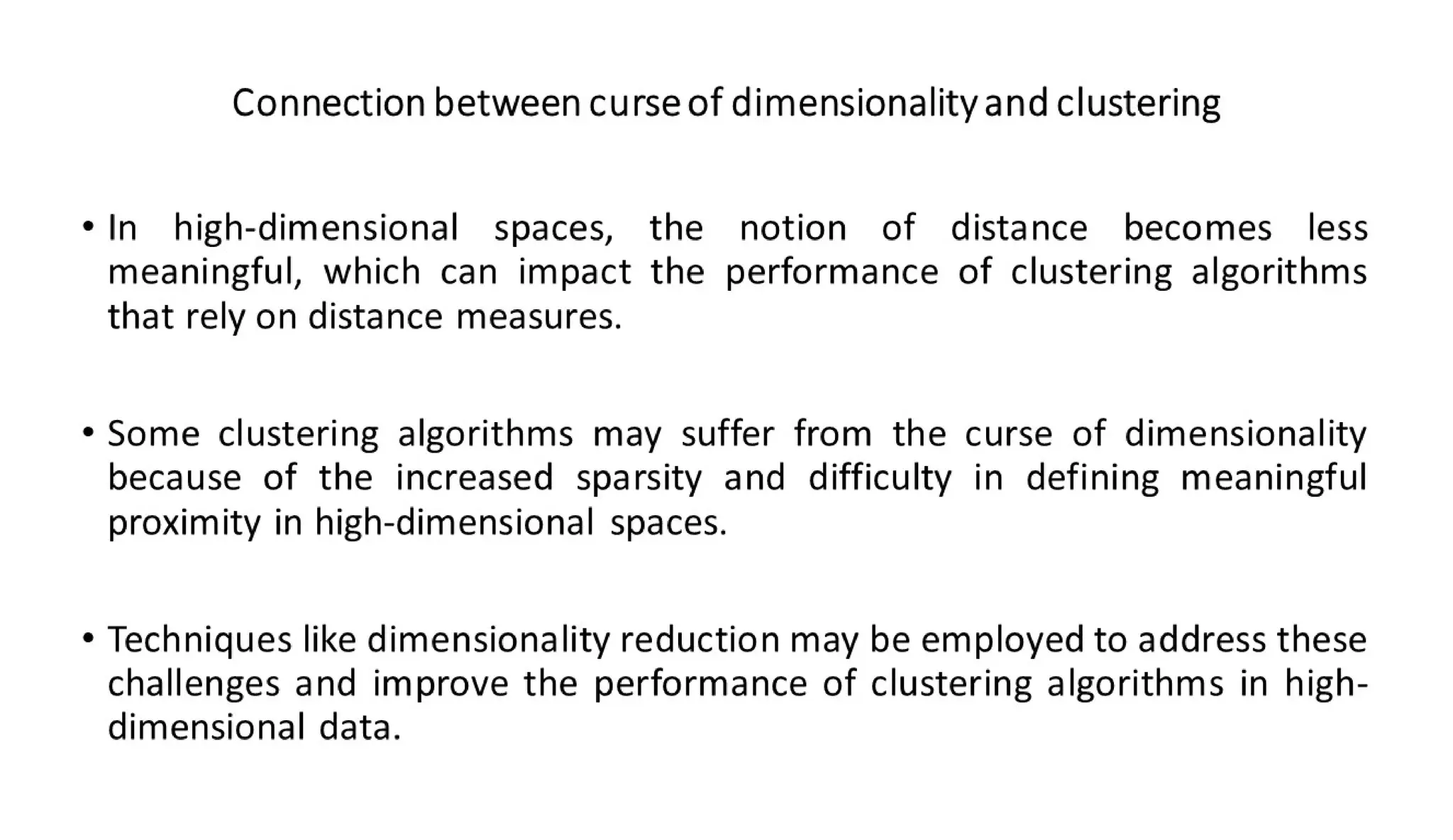 Connection between curse of dimensionality and clustering

• In high-dimensional spaces, the notion of distance becomes less meaningful, which can impact the performance of clustering algorithms that rely on distance measures.

• Some clustering algorithms may suffer from the curse of dimensionality because of the increased sparsity and difficulty in defining meaningful proximity in high-dimensional spaces.

• Techniques like dimensionality reduction may be employed to address these challenges and improve the performance of clustering algorithms in high-dimensional data.